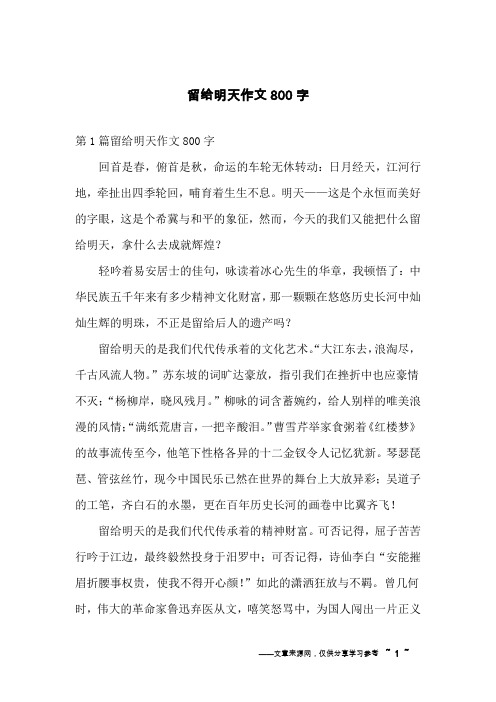 留给明天作文800字

第1篇留给明天作文800字

回首是春，俯首是秋，命运的车轮无休转动：日月经天，江河行地，牵扯出四季轮回，哺育着生生不息。明天——这是个永恒而美好的字眼，这是个希冀与和平的象征，然而，今天的我们又能把什么留给明天，拿什么去成就辉煌？

轻吟着易安居士的佳句，咏读着冰心先生的华章，我顿悟了：中华民族五千年来有多少精神文化财富，那一颗颗在悠悠历史长河中灿灿生辉的明珠，不正是留给后人的遗产吗？

留给明天的是我们代代传承着的文化艺术。“大江东去，浪淘尽，千古风流人物。”苏东坡的词旷达豪放，指引我们在挫折中也应豪情不灭；“杨柳岸，晓风残月。”柳咏的词含蓄婉约，给人别样的唯美浪漫的风情；“满纸荒唐言，一把辛酸泪。”曹雪芹举家食粥着《红楼梦》的故事流传至今，他笔下性格各异的十二金钗令人记忆犹新。琴瑟琵琶、管弦丝竹，现今中国民乐已然在世界的舞台上大放异彩；吴道子的工笔，齐白石的水墨，更在百年历史长河的画卷中比翼齐飞！

留给明天的是我们代代传承着的精神财富。可否记得，屈子苦苦行吟于江边，最终毅然投身于汨罗中；可否记得，诗仙李白“安能摧眉折腰事权贵，使我不得开心颜！”如此的潇洒狂放与不羁。曾几何时，伟大的革命家鲁迅弃医从文，嘻笑怒骂中，为国人闯出一片正义

——文章来源网，仅供分享学习参考 ~ 1 ~